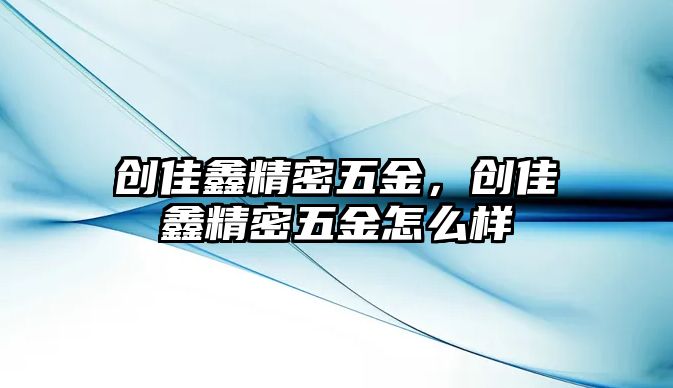 创佳鑫精密五金，创佳鑫精密五金怎么样